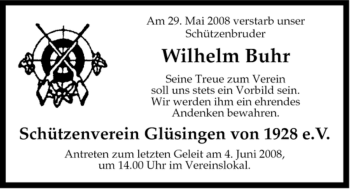 Am 29. Mai 2008 verstarb unser Schützenbruder

Wilhelm Buhr

Seine Treue zum Verein soll uns stets ein Vorbild sein. Wir werden ihm ein ehrendes Andenken bewahren.

Schützenverein Glüsingen von 1928 e.V.

Antreten zum letzten Geleit am 4. Juni 2008, um 14.00 Uhr im Vereinslokal.